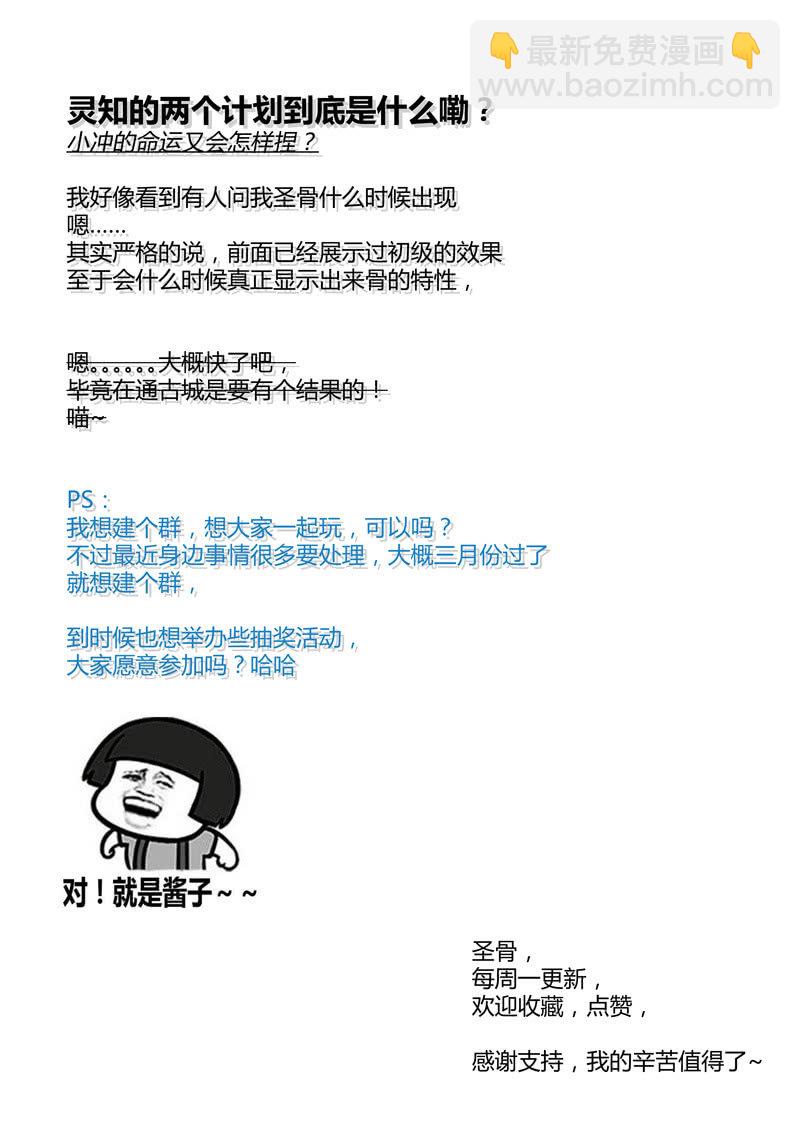 👇最新免费漫画👇
www.baozimh.com

灵知的两个计划到底是什么嘞？
小冲的命运又会怎样捏？

我好像看到有人问我圣骨什么时候出现
嗯……
其实严格的说，前面已经展示过初级的效果
至于会什么时候真正显示出来骨的特性，

嗯。。。。。。大概快了吧，
毕竟在通古城是要有个结果的！
喵~

PS：
我想建个群，想大家一起玩，可以吗？
不过最近身边事情很多要处理，大概三月份过了
就想建个群，

到时候也想举办些抽奖活动，
大家愿意参加吗？哈哈

对！就是酱子~ ~

圣骨，
每周一更新，
欢迎收藏，点赞，

感谢支持，我的辛苦值得了~